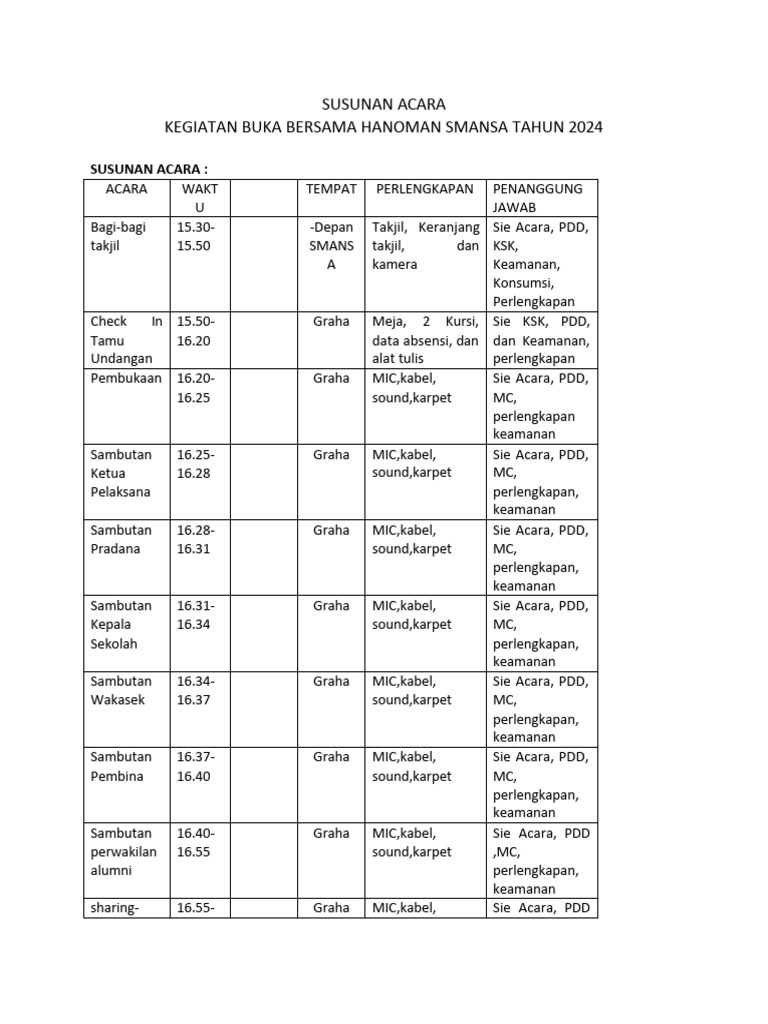 SUSUNAN ACARA
KEGIATAN BUKA BERSAMA HANOMAN SMANSA TAHUN 2024

SUSUNAN ACARA :

| ACARA | WAKTU | | TEMPAT | PERLENGKAPAN | PENANGGUNG JAWAB |
|---|---|---|---|---|---|
| Bagi-bagi takjil | 15.30-15.50 | | -Depan SMANSA | Takjil, Keranjang takjil, dan kamera | Sie Acara, PDD, KSK, Keamanan, Konsumsi, Perlengkapan |
| Check In Tamu Undangan | 15.50-16.20 | | Graha | Meja, 2 Kursi, data absensi, dan alat tulis | Sie KSK, PDD, dan Keamanan, perlengkapan |
| Pembukaan | 16.20-16.25 | | Graha | MIC,kabel, sound,karpet | Sie Acara, PDD, MC, perlengkapan keamanan |
| Sambutan Ketua Pelaksana | 16.25-16.28 | | Graha | MIC,kabel, sound,karpet | Sie Acara, PDD, MC, perlengkapan, keamanan |
| Sambutan Pradana | 16.28-16.31 | | Graha | MIC,kabel, sound,karpet | Sie Acara, PDD, MC, perlengkapan, keamanan |
| Sambutan Kepala Sekolah | 16.31-16.34 | | Graha | MIC,kabel, sound,karpet | Sie Acara, PDD, MC, perlengkapan, keamanan |
| Sambutan Wakasek | 16.34-16.37 | | Graha | MIC,kabel, sound,karpet | Sie Acara, PDD, MC, perlengkapan, keamanan |
| Sambutan Pembina | 16.37-16.40 | | Graha | MIC,kabel, sound,karpet | Sie Acara, PDD, MC, perlengkapan, keamanan |
| Sambutan perwakilan alumni | 16.40-16.55 | | Graha | MIC,kabel, sound,karpet | Sie Acara, PDD ,MC, perlengkapan, keamanan |
| sharing- | 16.55- | | Graha | MIC,kabel, | Sie Acara, PDD |